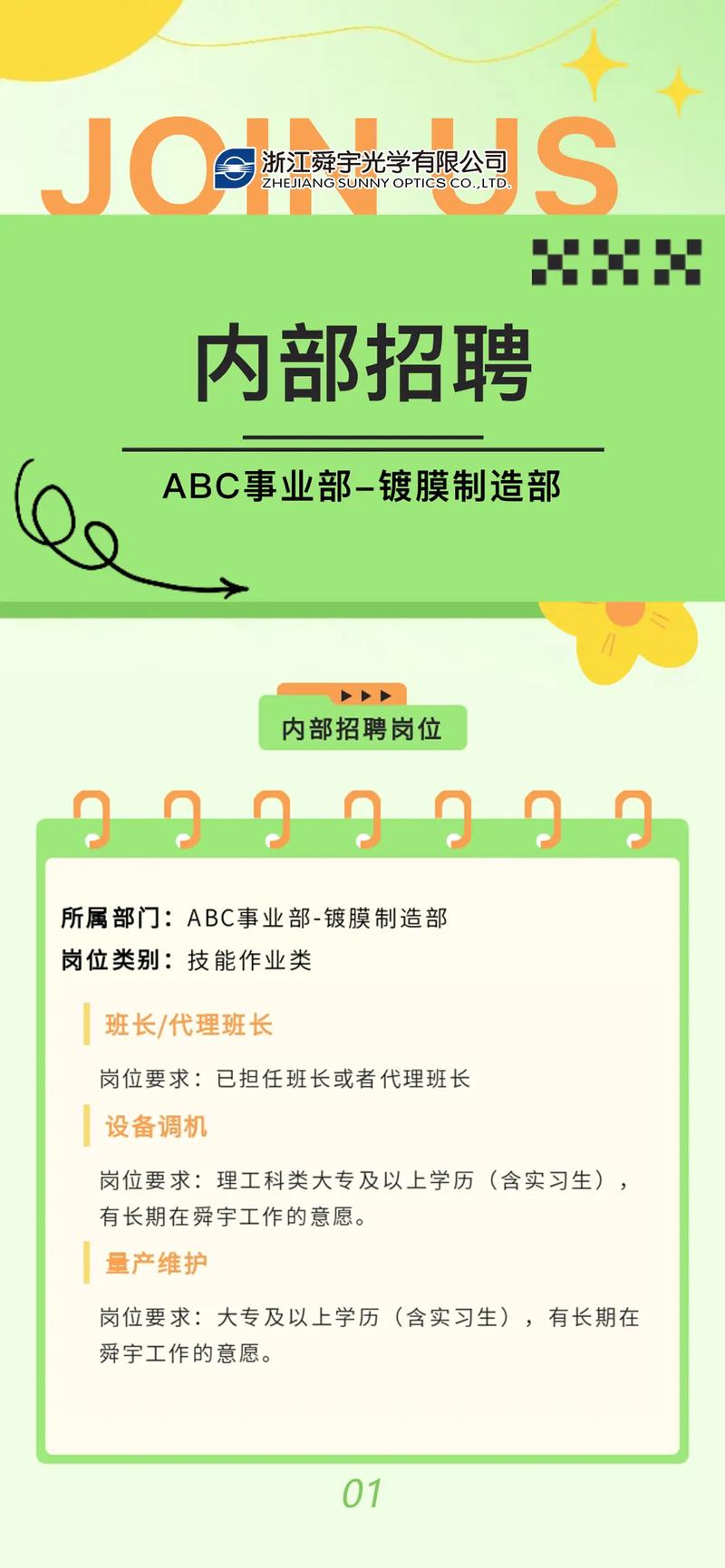 JOIN US

浙江舜宇光学有限公司
ZHEJIANG SUNNY OPTICS CO.,LTD.

内部招聘

ABC事业部–镀膜制造部

内部招聘岗位

所属部门：ABC事业部-镀膜制造部
岗位类别：技能作业类

班长/代理班长

岗位要求：已担任班长或者代理班长

设备调机

岗位要求：理工科类大专及以上学历（含实习生），有长期在舜宇工作的意愿。

量产维护

岗位要求：大专及以上学历（含实习生），有长期在舜宇工作的意愿。

01